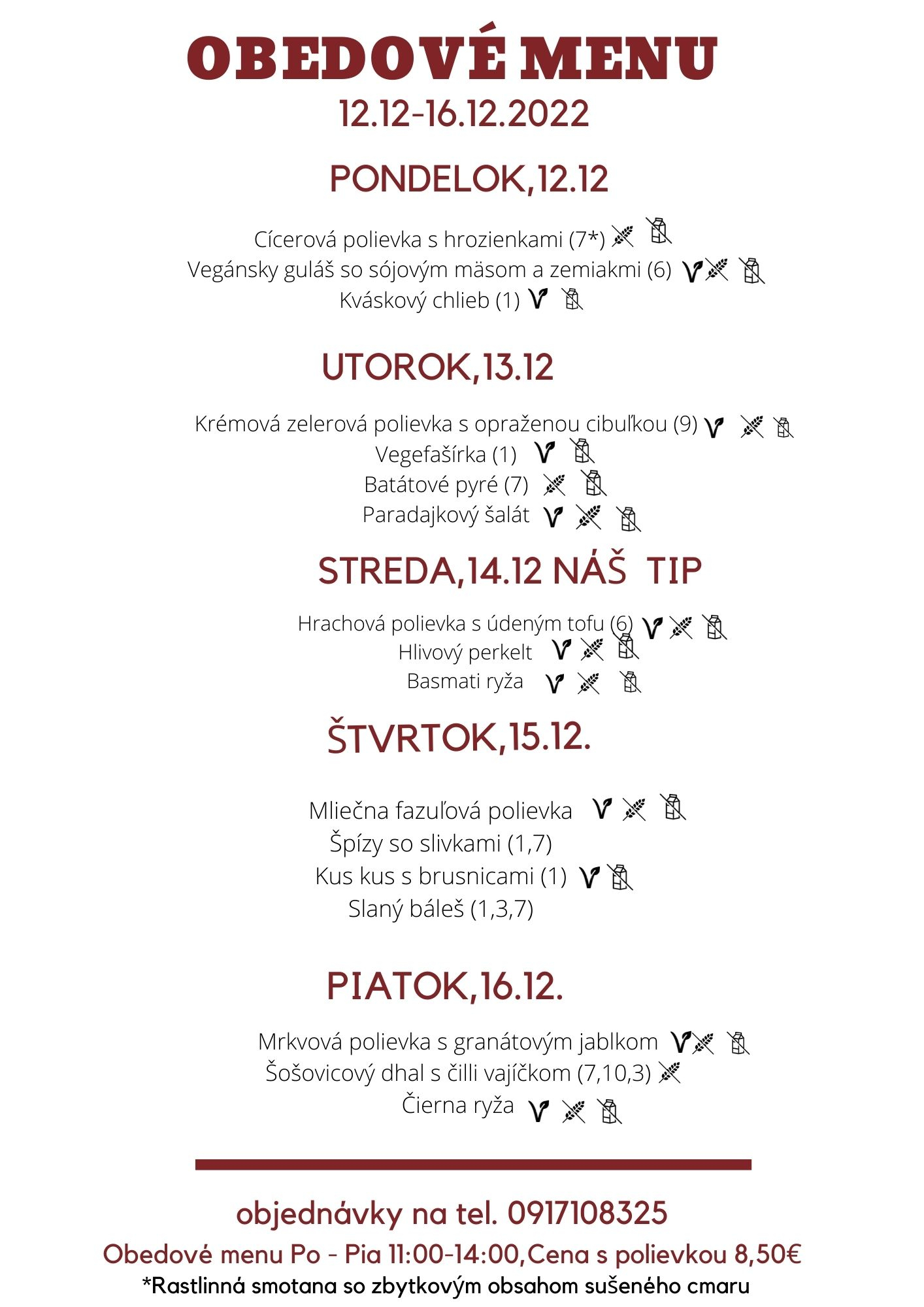 OBEDOVÉ MENU
12.12-16.12.2022

PONDELOK,12.12

Cícerová polievka s hrozienkami (7*)
Vegánsky guláš so sójovým mäsom a zemiakmi (6)
Kváskový chlieb (1)

UTOROK,13.12

Krémová zelerová polievka s opraženou cibuľkou (9)
Vegefašírka (1)
Batátové pyré (7)
Paradajkový šalát

STREDA,14.12 NÁŠ TIP

Hrachová polievka s údeným tofu (6)
Hlivový perkelt
Basmati ryža

ŠTVRTOK,15.12.

Mliečna fazuľová polievka
Špízy so slivkami (1,7)
Kus kus s brusnicami (1)
Slaný báleš (1,3,7)

PIATOK,16.12.

Mrkvová polievka s granátovým jablkom
Šošovicový dhal s čilli vajíčkom (7,10,3)
Čierna ryža

objednávky na tel. 0917108325
Obedové menu Po - Pia 11:00-14:00,Cena s polievkou 8,50€
*Rastlinná smotana so zbytkovým obsahom sušeného cmaru